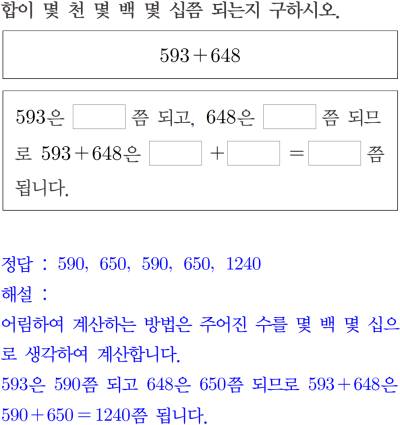 합이 몇 천 몇 백 몇 십쯤 되는지 구하시오.

$593+648$

593은 ____ 쯤 되고, 648은 ____ 쯤 되므로 $593+648$은 ____ $+$ ____ $=$ ____ 쯤 됩니다.

정답 : 590, 650, 590, 650, 1240

해설 :

어림하여 계산하는 방법은 주어진 수를 몇 백 몇 십으로 생각하여 계산합니다.

593은 590쯤 되고 648은 650쯤 되므로 $593+648$은 $590+650=1240$쯤 됩니다.